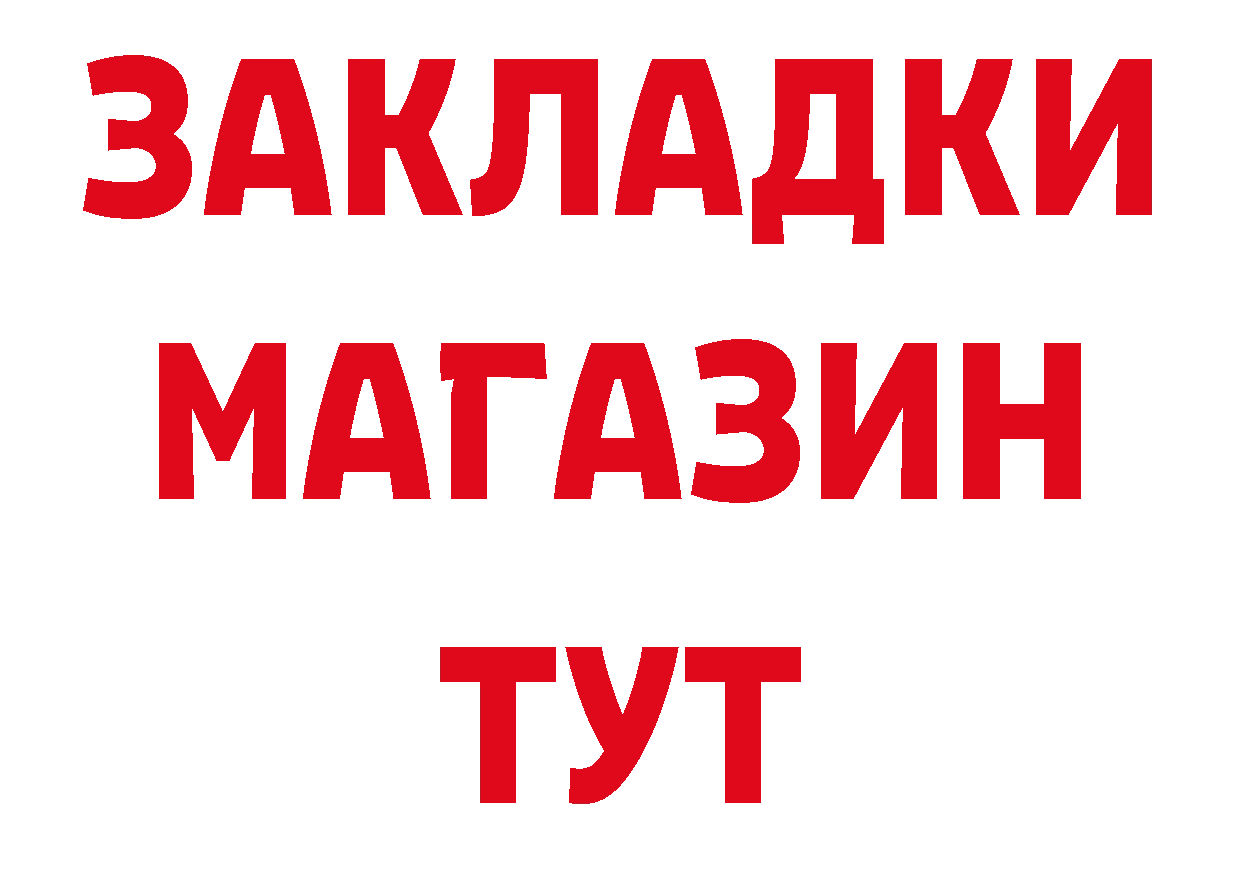 ЗАКЛАДКИ
МАГАЗИН
ТУТ